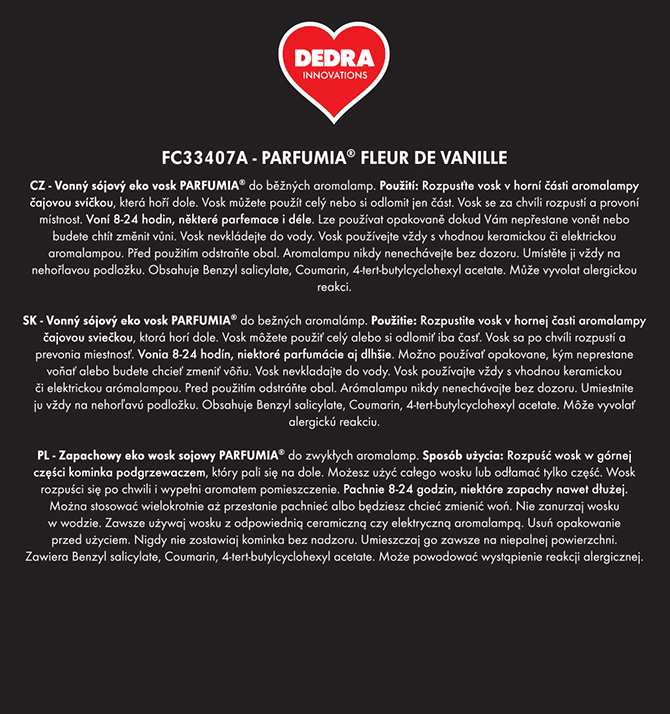 DEDRA
INNOVATIONS

FC33407A - PARFUMIA® FLEUR DE VANILLE

CZ - Vonný sójový eko vosk PARFUMIA® do běžných aromalamp. Použití: Rozpusťte vosk v horní části aromalampy čajovou svíčkou, která hoří dole. Vosk můžete použít celý nebo si odlomit jen část. Vosk se za chvíli rozpustí a provoní místnost. Voní 8-24 hodin, některé parfemace i déle. Lze používat opakovaně dokud Vám nepřestane vonět nebo budete chtít změnit vůni. Vosk nevkládejte do vody. Vosk používejte vždy s vhodnou keramickou či elektrickou aromalampou. Před použitím odstraňte obal. Aromalampu nikdy nenechávejte bez dozoru. Umístěte ji vždy na nehořlavou podložku. Obsahuje Benzyl salicylate, Coumarin, 4-tert-butylcyclohexyl acetate. Může vyvolat alergickou reakci.

SK - Vonný sójový eko vosk PARFUMIA® do bežných aromalámp. Použitie: Rozpustite vosk v hornej časti aromalampy čajovou sviečkou, ktorá horí dole. Vosk môžete použiť celý alebo si odlomiť iba časť. Vosk sa po chvíli rozpustí a prevonia miestnosť. Vonia 8-24 hodín, niektoré parfumácie aj dlhšie. Možno používať opakovane, kým neprestane voňať alebo budete chcieť zmeniť vôňu. Vosk nevkladajte do vody. Vosk používajte vždy s vhodnou keramickou či elektrickou arómalampou. Pred použitím odstráňte obal. Arómalampu nikdy nenechávajte bez dozoru. Umiestnite ju vždy na nehorľavú podložku. Obsahuje Benzyl salicylate, Coumarin, 4-tert-butylcyclohexyl acetate. Môže vyvolať alergickú reakciu.

PL - Zapachowy eko wosk sojowy PARFUMIA® do zwykłych aromalamp. Sposób użycia: Rozpuść wosk w górnej części kominka podgrzewaczem, który pali się na dole. Możesz użyć całego wosku lub odłamać tylko część. Wosk rozpuści się po chwili i wypełni aromatem pomieszczenie. Pachnie 8-24 godzin, niektóre zapachy nawet dłużej. Można stosować wielokrotnie aż przestanie pachnieć albo będziesz chcieć zmienić woń. Nie zanurzaj wosku w wodzie. Zawsze używaj wosku z odpowiednią ceramiczną czy elektryczną aromalampą. Usuń opakowanie przed użyciem. Nigdy nie zostawiaj kominka bez nadzoru. Umieszczaj go zawsze na niepalnej powierzchni. Zawiera Benzyl salicylate, Coumarin, 4-tert-butylcyclohexyl acetate. Może powodować wystąpienie reakcji alergicznej.